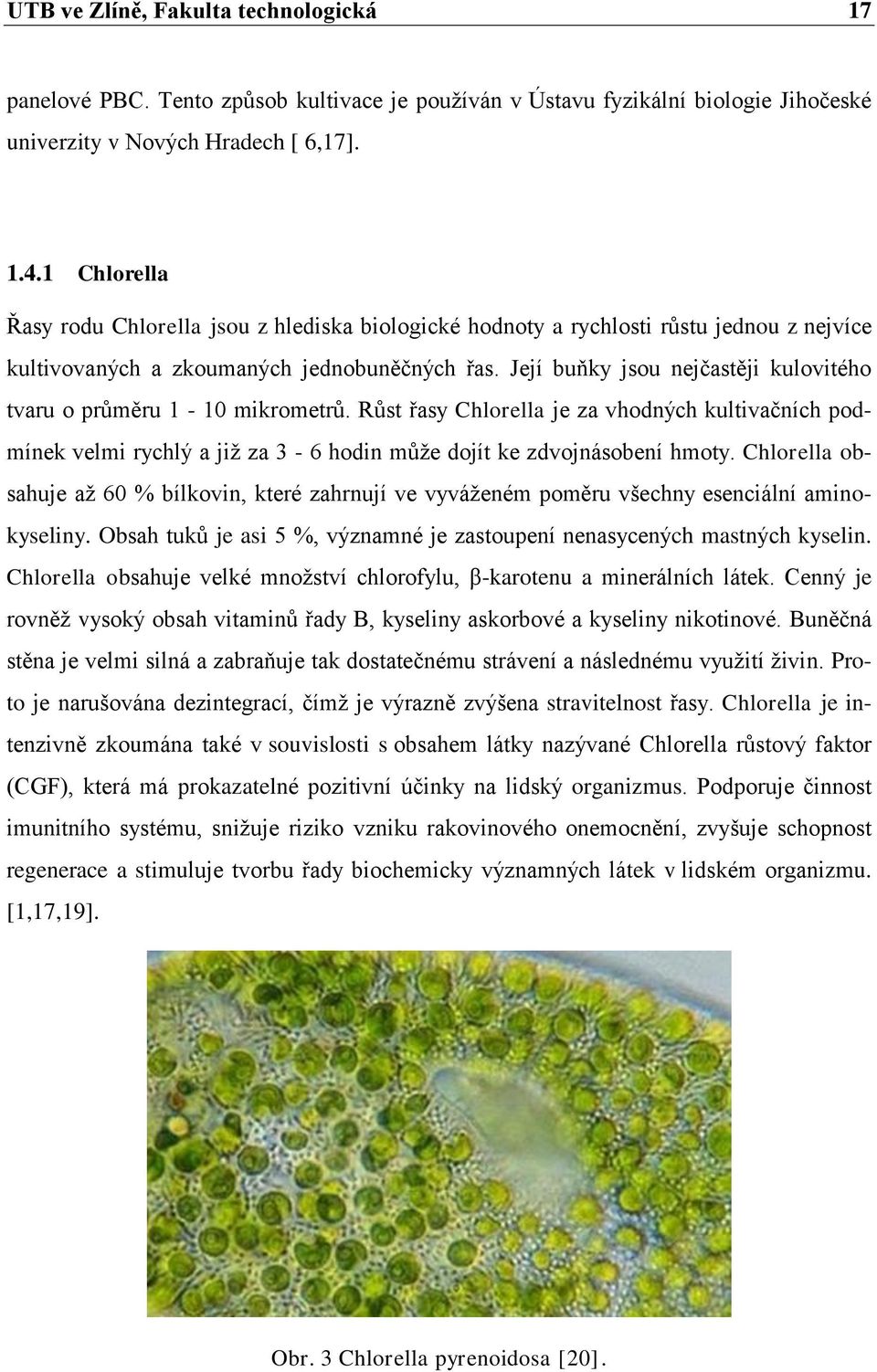 UTB ve Zlíně, Fakulta technologická 17

panelové PBC. Tento způsob kultivace je používán v Ústavu fyzikální biologie Jihočeské univerzity v Nových Hradech [ 6,17].

1.4.1 Chlorella

Řasy rodu Chlorella jsou z hlediska biologické hodnoty a rychlosti růstu jednou z nejvíce kultivovaných a zkoumaných jednobuněčných řas. Její buňky jsou nejčastěji kulovitého tvaru o průměru 1 - 10 mikrometrů. Růst řasy Chlorella je za vhodných kultivačních podmínek velmi rychlý a již za 3 - 6 hodin může dojít ke zdvojnásobení hmoty. Chlorella obsahuje až 60 % bílkovin, které zahrnují ve vyváženém poměru všechny esenciální aminokyseliny. Obsah tuků je asi 5 %, významné je zastoupení nenasycených mastných kyselin. Chlorella obsahuje velké množství chlorofylu, β-karotenu a minerálních látek. Cenný je rovněž vysoký obsah vitaminů řady B, kyseliny askorbové a kyseliny nikotinové. Buněčná stěna je velmi silná a zabraňuje tak dostatečnému strávení a následnému využití živin. Proto je narušována dezintegrací, čímž je výrazně zvýšena stravitelnost řasy. Chlorella je intenzivně zkoumána také v souvislosti s obsahem látky nazývané Chlorella růstový faktor (CGF), která má prokazatelné pozitivní účinky na lidský organizmus. Podporuje činnost imunitního systému, snižuje riziko vzniku rakovinového onemocnění, zvyšuje schopnost regenerace a stimuluje tvorbu řady biochemicky významných látek v lidském organizmu. [1,17,19].

Obr. 3 Chlorella pyrenoidosa [20].